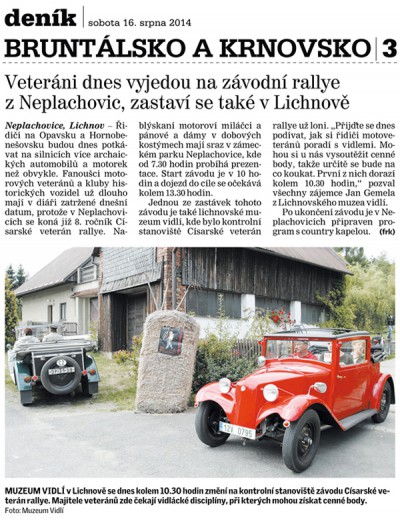 deník | sobota 16. srpna 2014

BRUNTÁLSKO A KRNOVSKO | 3

Veteráni dnes vyjedou na závodní rallye z Neplachovic, zastaví se také v Lichnově

Neplachovice, Lichnov – Řidiči na Opavsku a Hornobenešovsku budou dnes potkávat na silnicích více archaických automobilů a motorek než obvykle. Fanoušci motorových veteránů a kluby historických vozidel už dlouho mají v diáři zatržené dnešní datum, protože v Neplachovicích se koná již 8. ročník Císarské veterán rallye. Nablýskaní motoroví miláčci a pánové a dámy v dobových kostýmech mají sraz v zámeckém parku Neplachovice, kde od 7.30 hodin probíhá prezentace. Start závodu je v 10 hodin a dojezd do cíle se očekává kolem 13.30 hodin.

Jednou ze zastávek tohoto závodu je také lichnovské muzeum vidlí, kde bylo kontrolní stanoviště Císarské veterán rallye už loni. „Přijďte se dnes podívat, jak si řidiči motoveteránů poradí s vidlemi. Mohou si u nás vysoutěžit cenné body, takže určitě se bude na co koukat. První z nich dorazí kolem 10.30 hodin," pozval všechny zájemce Jan Gemela z Lichnovského muzea vidlí.

Po ukončení závodu je v Neplachovicích připraven program s country kapelou. (frk)

12V 0795

MUZEUM VIDLÍ v Lichnově se dnes kolem 10.30 hodin změní na kontrolní stanoviště závodu Císarské veterán rallye. Majitele veteránů zde čekají vidlácké disciplíny, při kterých mohou získat cenné body.
Foto: Muzeum Vidlí